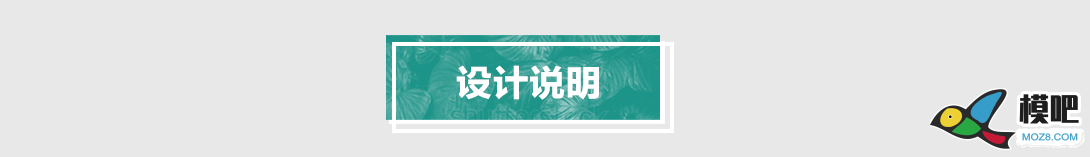 设计说明

模吧
MOZ8.COM